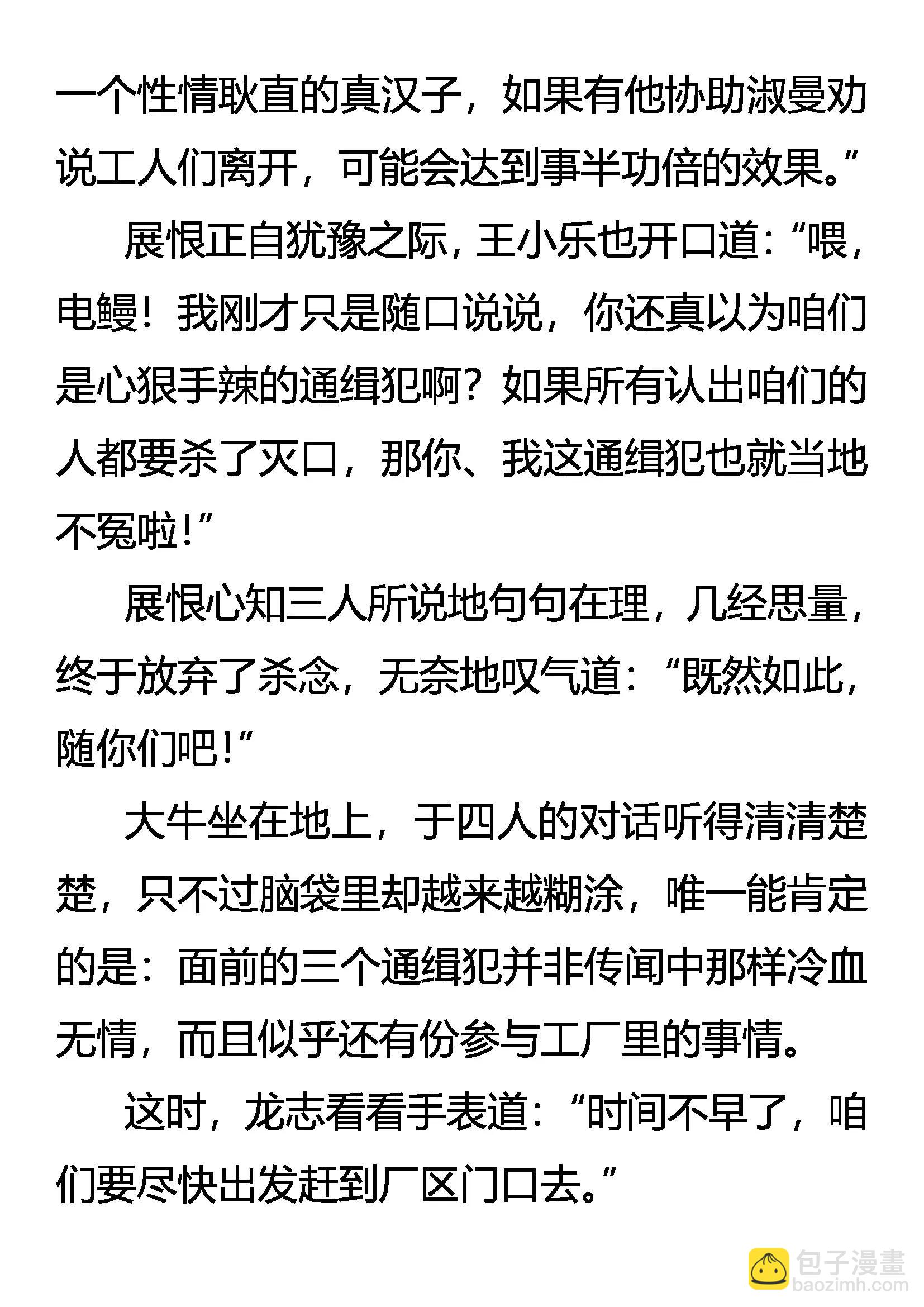 一个性情耿直的真汉子，如果有他协助淑曼劝说工人们离开，可能会达到事半功倍的效果。”

展恨正自犹豫之际，王小乐也开口道：“喂，电鳗！我刚才只是随口说说，你还真以为咱们是心狠手辣的通缉犯啊？如果所有认出咱们的人都要杀了灭口，那你、我这通缉犯也就当地不冤啦！”

展恨心知三人所说地句句在理，几经思量，终于放弃了杀念，无奈地叹气道：“既然如此，随你们吧！”

大牛坐在地上，于四人的对话听得清清楚楚，只不过脑袋里却越来越糊涂，唯一能肯定的是：面前的三个通缉犯并非传闻中那样冷血无情，而且似乎还有份参与工厂里的事情。

这时，龙志看看手表道：“时间不早了，咱们要尽快出发赶到厂区门口去。”

包子漫畫
baozimh.com